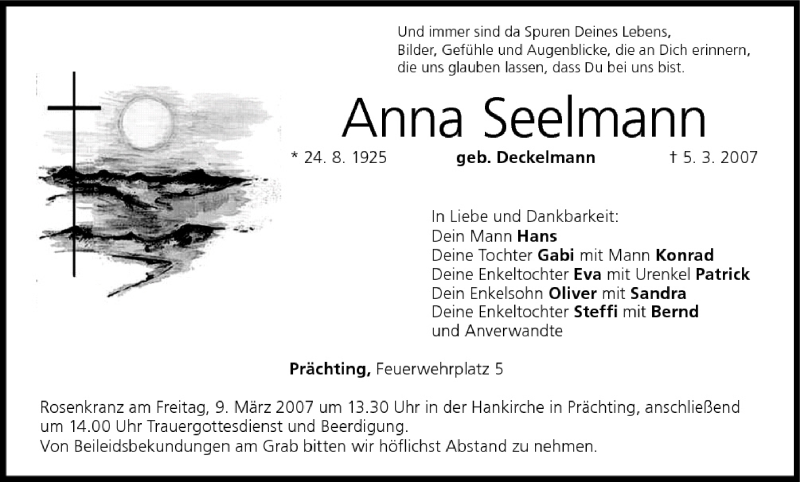 Und immer sind da Spuren Deines Lebens,
Bilder, Gefühle und Augenblicke, die an Dich erinnern,
die uns glauben lassen, dass Du bei uns bist.

Anna Seelmann

* 24. 8. 1925 geb. Deckelmann † 5. 3. 2007

In Liebe und Dankbarkeit:
Dein Mann Hans
Deine Tochter Gabi mit Mann Konrad
Deine Enkeltochter Eva mit Urenkel Patrick
Dein Enkelsohn Oliver mit Sandra
Deine Enkeltochter Steffi mit Bernd
und Anverwandte

Prächting, Feuerwehrplatz 5

Rosenkranz am Freitag, 9. März 2007 um 13.30 Uhr in der Hankirche in Prächting, anschließend um 14.00 Uhr Trauergottesdienst und Beerdigung.
Von Beileidsbekundungen am Grab bitten wir höflichst Abstand zu nehmen.